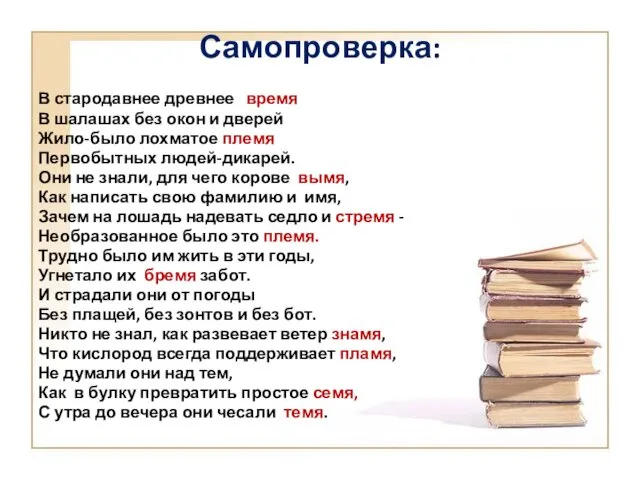 Самопроверка:

В стародавнее древнее время
В шалашах без окон и дверей
Жило-было лохматое племя
Первобытных людей-дикарей.
Они не знали, для чего корове вымя,
Как написать свою фамилию и имя,
Зачем на лошадь надевать седло и стремя -
Необразованное было это племя.
Трудно было им жить в эти годы,
Угнетало их бремя забот.
И страдали они от погоды
Без плащей, без зонтов и без бот.
Никто не знал, как развевает ветер знамя,
Что кислород всегда поддерживает пламя,
Не думали они над тем,
Как в булку превратить простое семя,
С утра до вечера они чесали темя.